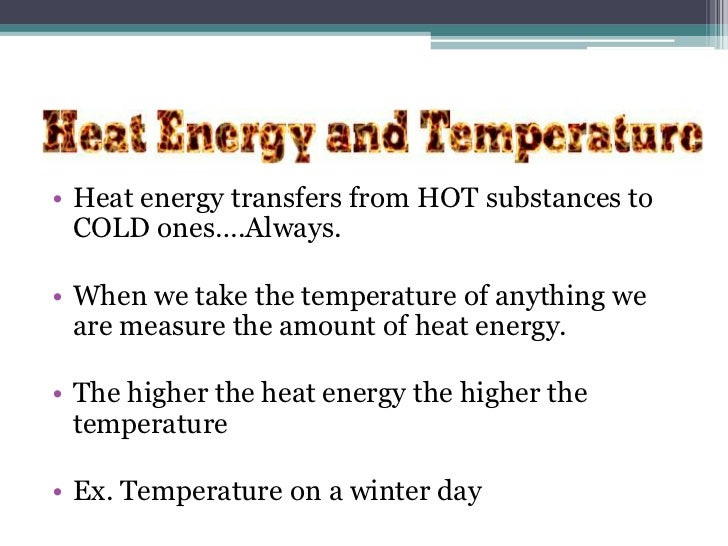 Heat Energy and Temperature

• Heat energy transfers from HOT substances to COLD ones….Always.

• When we take the temperature of anything we are measure the amount of heat energy.

• The higher the heat energy the higher the temperature

• Ex. Temperature on a winter day